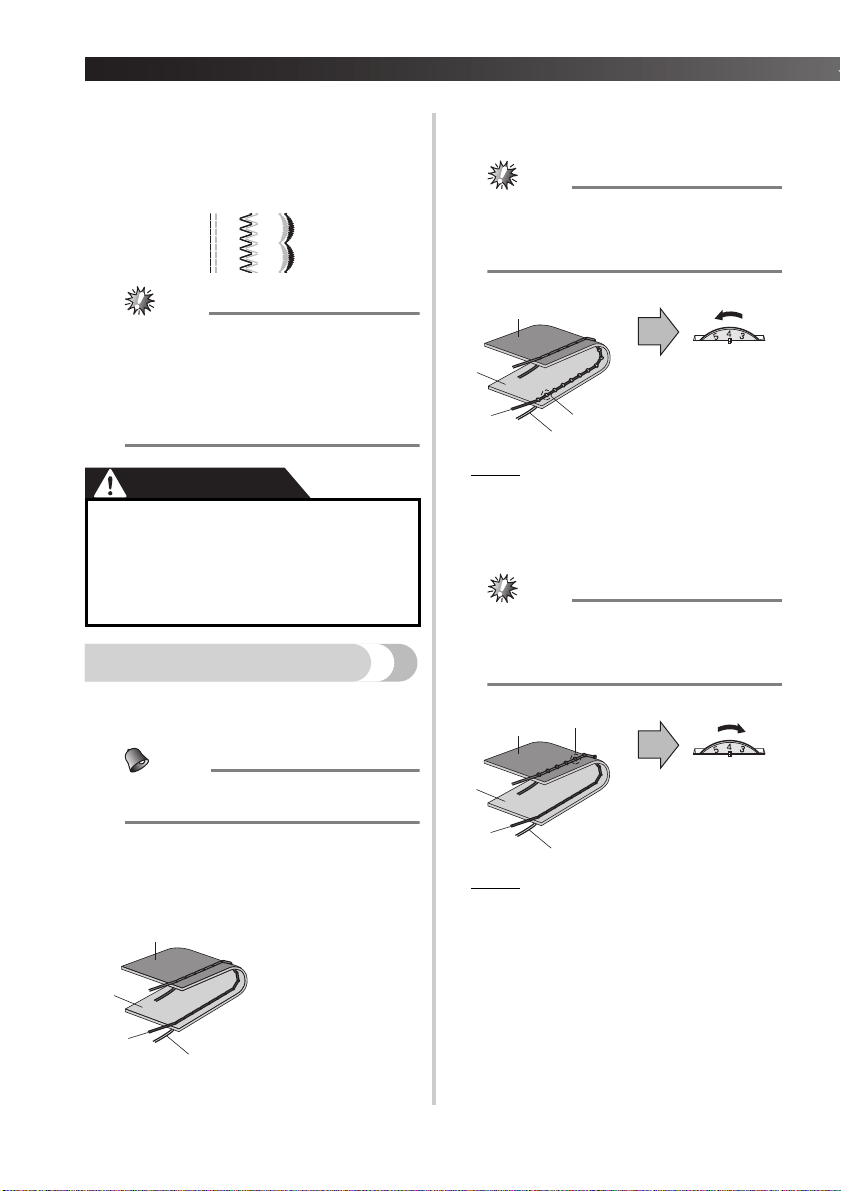 5
4
3
5
4
3